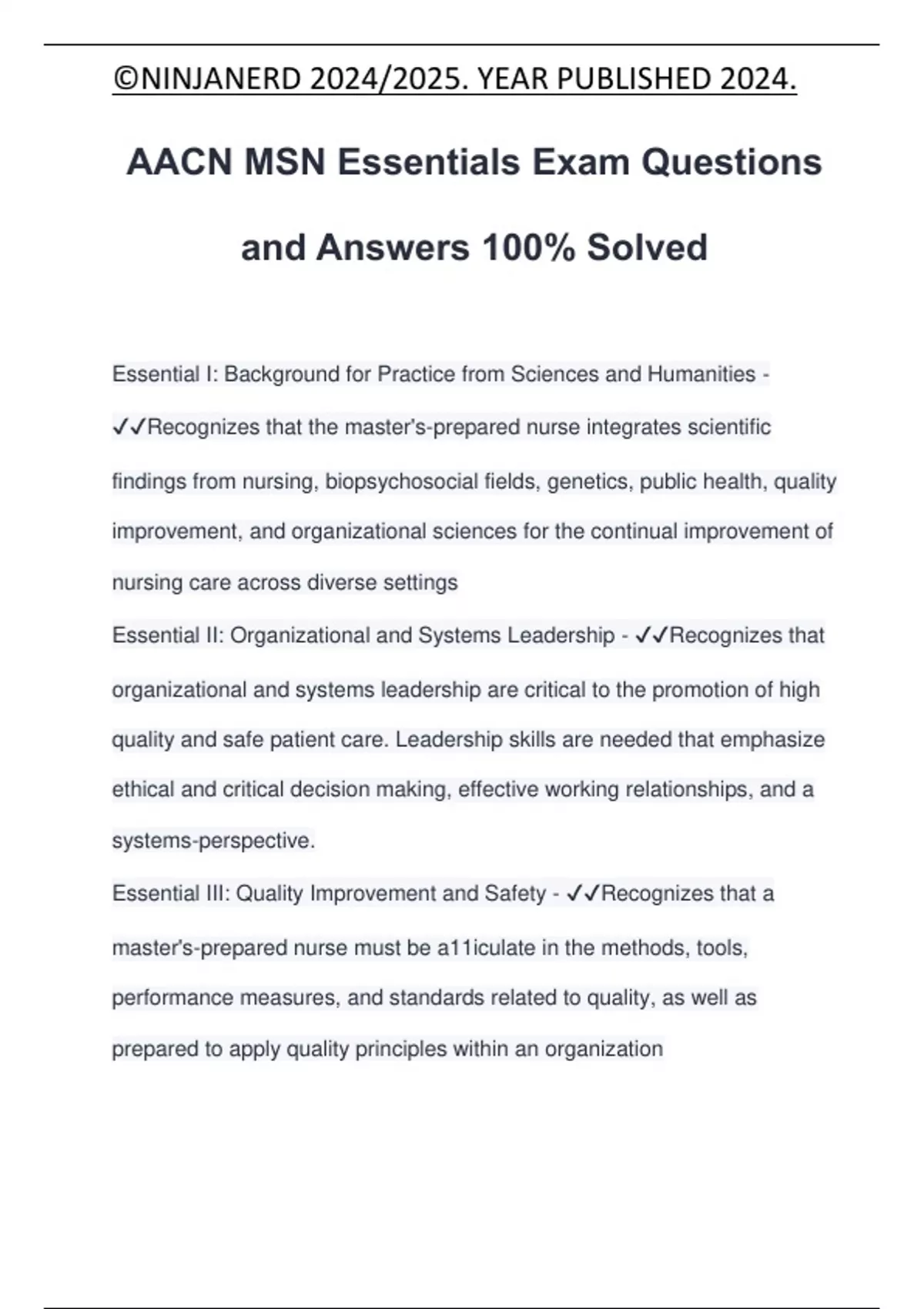 ©NINJANERD 2024/2025. YEAR PUBLISHED 2024.

AACN MSN Essentials Exam Questions and Answers 100% Solved

Essential I: Background for Practice from Sciences and Humanities - ✓✓Recognizes that the master's-prepared nurse integrates scientific findings from nursing, biopsychosocial fields, genetics, public health, quality improvement, and organizational sciences for the continual improvement of nursing care across diverse settings

Essential II: Organizational and Systems Leadership - ✓✓Recognizes that organizational and systems leadership are critical to the promotion of high quality and safe patient care. Leadership skills are needed that emphasize ethical and critical decision making, effective working relationships, and a systems-perspective.

Essential III: Quality Improvement and Safety - ✓✓Recognizes that a master's-prepared nurse must be a11iculate in the methods, tools, performance measures, and standards related to quality, as well as prepared to apply quality principles within an organization